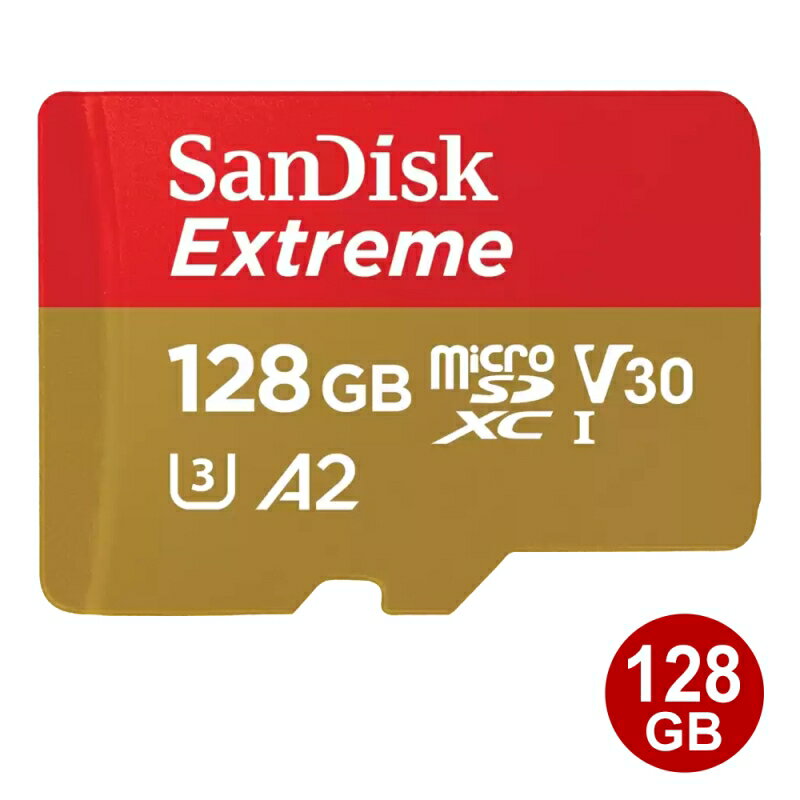 SanDisk
Extreme
128 GB micro SD XC I V30
3 A2

128
GB